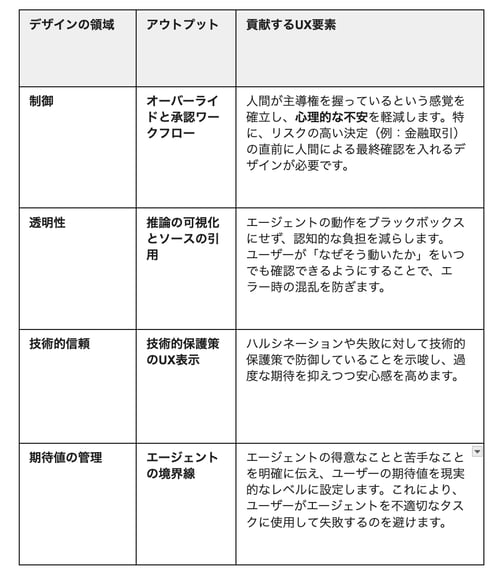 | デザインの領域 | アウトプット | 貢献するUX要素 |
|---|---|---|
| 制御 | オーバーライドと承認ワークフロー | 人間が主導権を握っているという感覚を確立し、心理的な不安を軽減します。特に、リスクの高い決定（例：金融取引）の直前に人間による最終確認を入れるデザインが必要です。 |
| 透明性 | 推論の可視化とソースの引用 | エージェントの動作をブラックボックスにせず、認知的な負担を減らします。ユーザーが「なぜそう動いたか」をいつでも確認できるようにすることで、エラー時の混乱を防ぎます。 |
| 技術的信頼 | 技術的保護策のUX表示 | ハルシネーションや失敗に対して技術的保護策で防御していることを示唆し、過度な期待を抑えつつ安心感を高めます。 |
| 期待値の管理 | エージェントの境界線 | エージェントの得意なことと苦手なことを明確に伝え、ユーザーの期待値を現実的なレベルに設定します。これにより、ユーザーがエージェントを不適切なタスクに使用して失敗するのを避けます。 |